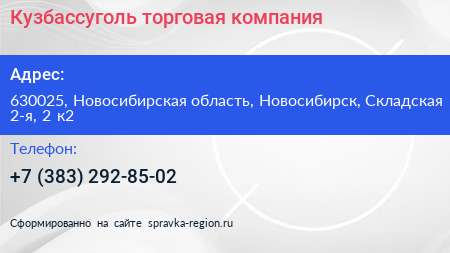 Кузбассуголь торговая компания

Адрес:

630025, Новосибирская область, Новосибирск, Складская 2-я, 2 к2

Телефон:

+7 (383) 292-85-02

Сформированно на сайте spravka-region.ru